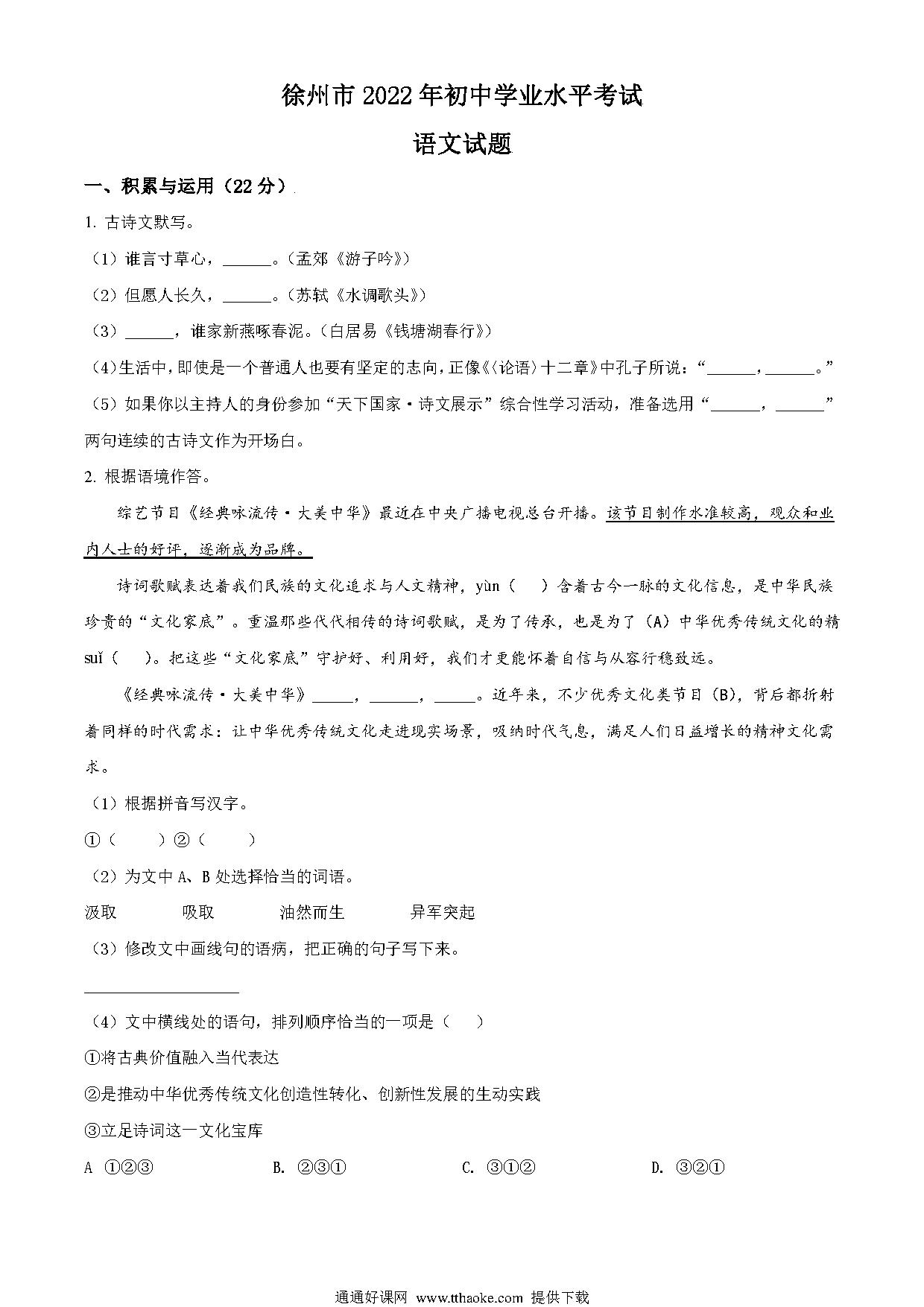 徐州市2022年初中学业水平考试

语文试题

一、积累与运用（22分）

1. 古诗文默写。

（1）谁言寸草心，______。（孟郊《游子吟》）

（2）但愿人长久，______。（苏轼《水调歌头》）

（3）______，谁家新燕啄春泥。（白居易《钱塘湖春行》）

（4）生活中，即使是一个普通人也要有坚定的志向，正像《〈论语〉十二章》中孔子所说：“______，______。”

（5）如果你以主持人的身份参加“天下国家·诗文展示”综合性学习活动，准备选用“______，______”两句连续的古诗文作为开场白。

2. 根据语境作答。

综艺节目《经典咏流传·大美中华》最近在中央广播电视总台开播。该节目制作水准较高，观众和业内人士的好评，逐渐成为品牌。

诗词歌赋表达着我们民族的文化追求与人文精神，yùn（　）含着古今一脉的文化信息，是中华民族珍贵的“文化家底”。重温那些代代相传的诗词歌赋，是为了传承，也是为了（A）中华优秀传统文化的精suǐ（　）。把这些“文化家底”守护好、利用好，我们才更能怀着自信与从容行稳致远。

《经典咏流传·大美中华》______，______，______。近年来，不少优秀文化类节目（B），背后都折射着同样的时代需求：让中华优秀传统文化走进现实场景，吸纳时代气息，满足人们日益增长的精神文化需求。

（1）根据拼音写汉字。

①（　　）②（　　）

（2）为文中A、B处选择恰当的词语。

汲取　　吸取　　油然而生　　异军突起

（3）修改文中画线句的语病，把正确的句子写下来。

（4）文中横线处的语句，排列顺序恰当的一项是（　）

①将古典价值融入当代表达

②是推动中华优秀传统文化创造性转化、创新性发展的生动实践

③立足诗词这一文化宝库

A ①②③　　B. ②③①　　C. ③①②　　D. ③②①

通通好课网 www.tthaoke.com 提供下载